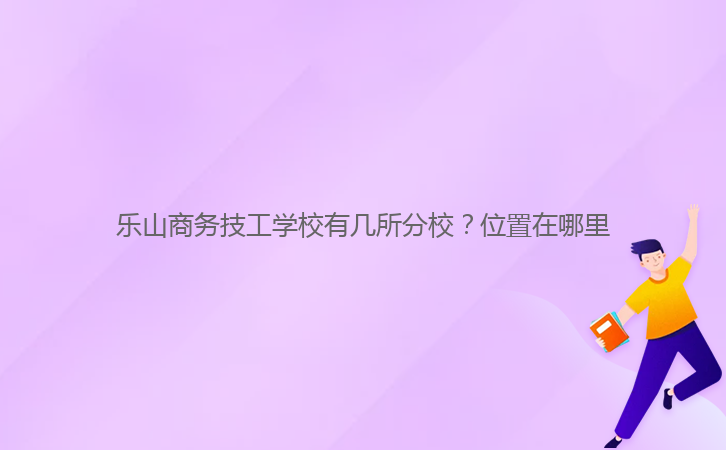 乐山商务技工学校有几所分校？位置在哪里